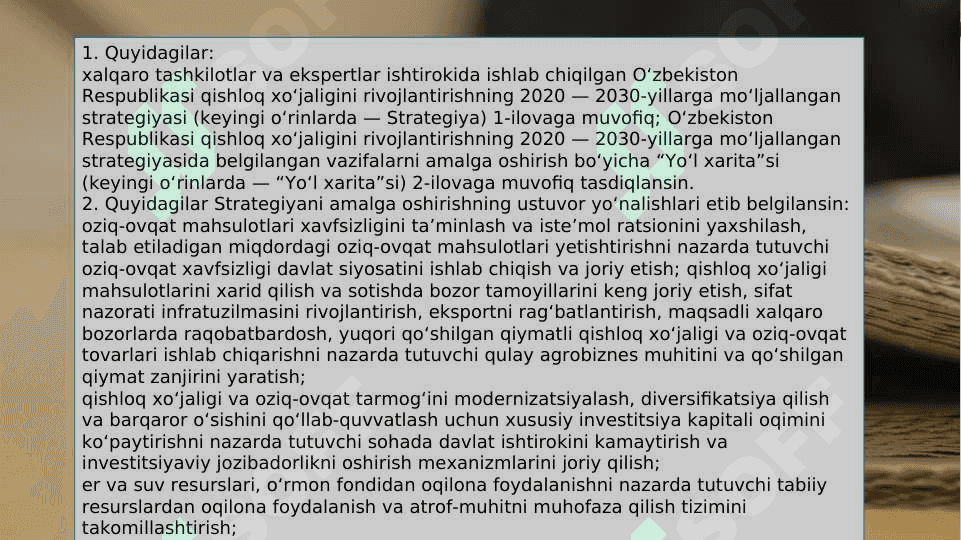 1. Quyidagilar:
xalqaro tashkilotlar va ekspertlar ishtirokida ishlab chiqilgan O‘zbekiston Respublikasi qishloq xo‘jaligini rivojlantirishning 2020 — 2030-yillarga mo‘ljallangan strategiyasi (keyingi o‘rinlarda — Strategiya) 1-ilovaga muvofiq; O‘zbekiston Respublikasi qishloq xo‘jaligini rivojlantirishning 2020 — 2030-yillarga mo‘ljallangan strategiyasida belgilangan vazifalarni amalga oshirish bo‘yicha “Yo‘l xarita”si (keyingi o‘rinlarda — “Yo‘l xarita”si) 2-ilovaga muvofiq tasdiqlansin.
2. Quyidagilar Strategiyani amalga oshirishning ustuvor yo‘nalishlari etib belgilansin:
oziq-ovqat mahsulotlari xavfsizligini ta’minlash va iste’mol ratsionini yaxshilash, talab etiladigan miqdordagi oziq-ovqat mahsulotlari yetishtirishni nazarda tutuvchi oziq-ovqat xavfsizligi davlat siyosatini ishlab chiqish va joriy etish; qishloq xo‘jaligi mahsulotlarini xarid qilish va sotishda bozor tamoyillarini keng joriy etish, sifat nazorati infratuzilmasini rivojlantirish, eksportni rag‘batlantirish, maqsadli xalqaro bozorlarda raqobatbardosh, yuqori qo‘shilgan qiymatli qishloq xo‘jaligi va oziq-ovqat tovarlari ishlab chiqarishni nazarda tutuvchi qulay agrobiznes muhitini va qo‘shilgan qiymat zanjirini yaratish;
qishloq xo‘jaligi va oziq-ovqat tarmog‘ini modernizatsiyalash, diversifikatsiya qilish va barqaror o‘sishini qo‘llab-quvvatlash uchun xususiy investitsiya kapitali oqimini ko‘paytirishni nazarda tutuvchi sohada davlat ishtirokini kamaytirish va investitsiyaviy jozibadorlikni oshirish mexanizmlarini joriy qilish;
er va suv resurslari, o‘rmon fondidan oqilona foydalanishni nazarda tutuvchi tabiiy resurslardan oqilona foydalanish va atrof-muhitni muhofaza qilish tizimini takomillashtirish;